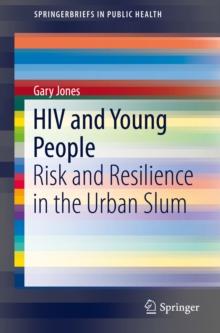 SPRINGERBRIEFS IN PUBLIC HEALTH

Gary Jones

HIV and Young People

Risk and Resilience in the Urban Slum

Springer